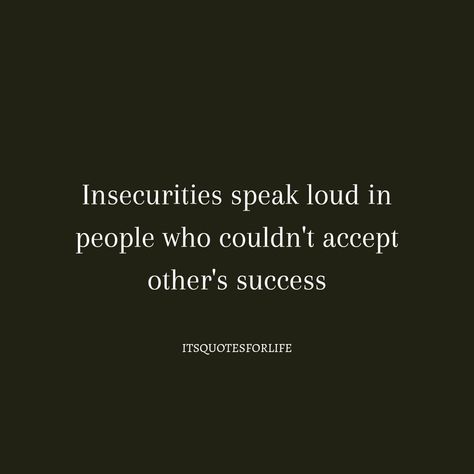 Insecurities speak loud in people who couldn't accept other's success

ITSQUOTESFORLIFE